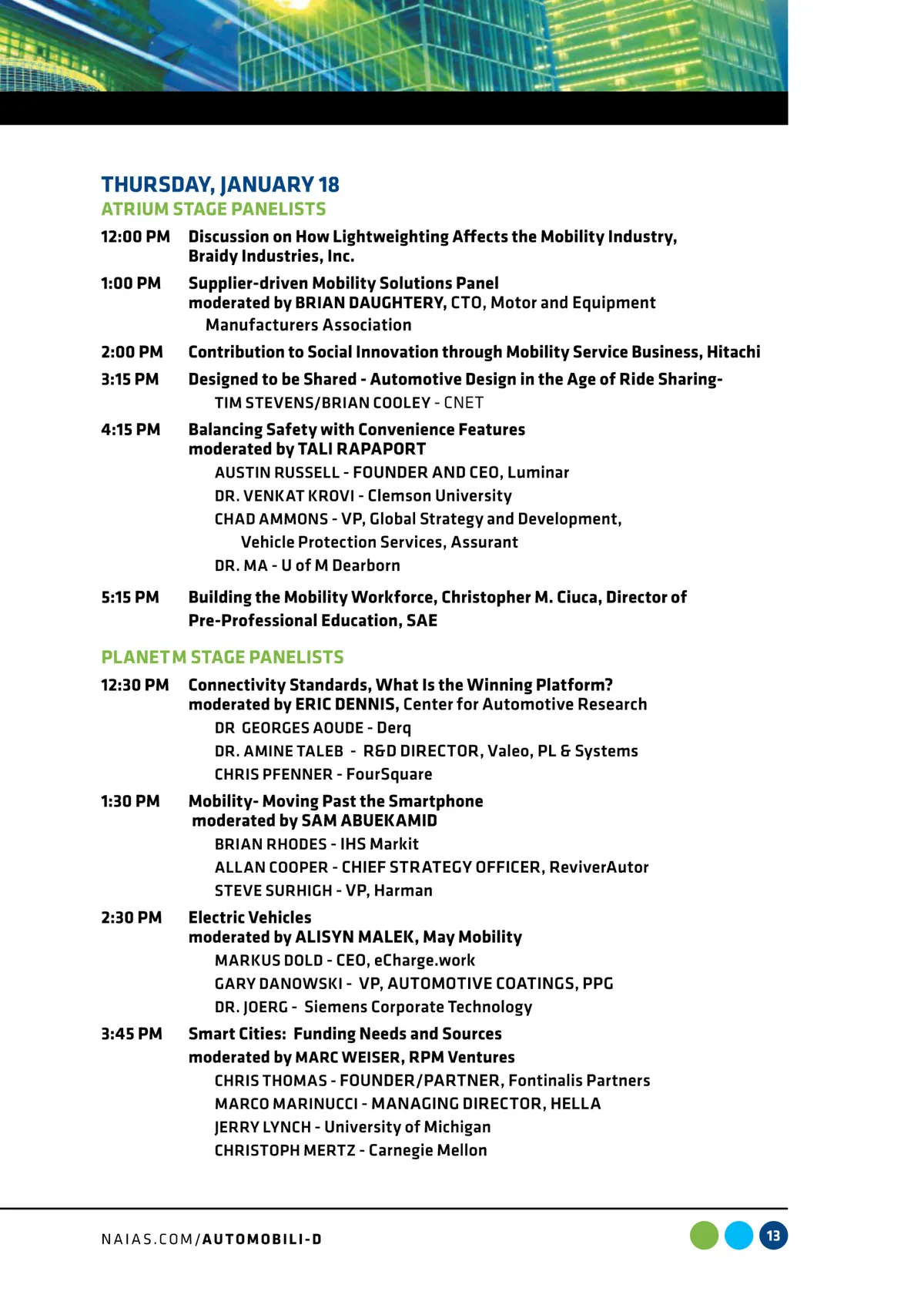 THURSDAY, JANUARY 18
ATRIUM STAGE PANELISTS

12:00 PM Discussion on How Lightweighting Affects the Mobility Industry, Braidy Industries, Inc.

1:00 PM Supplier-driven Mobility Solutions Panel
moderated by BRIAN DAUGHTERY, CTO, Motor and Equipment Manufacturers Association

2:00 PM Contribution to Social Innovation through Mobility Service Business, Hitachi

3:15 PM Designed to be Shared - Automotive Design in the Age of Ride Sharing-
TIM STEVENS/BRIAN COOLEY - CNET

4:15 PM Balancing Safety with Convenience Features
moderated by TALI RAPAPORT
AUSTIN RUSSELL - FOUNDER AND CEO, Luminar
DR. VENKAT KROVI - Clemson University
CHAD AMMONS - VP, Global Strategy and Development, Vehicle Protection Services, Assurant
DR. MA - U of M Dearborn

5:15 PM Building the Mobility Workforce, Christopher M. Ciuca, Director of Pre-Professional Education, SAE

PLANET M STAGE PANELISTS

12:30 PM Connectivity Standards, What Is the Winning Platform?
moderated by ERIC DENNIS, Center for Automotive Research
DR GEORGES AOUDE - Derq
DR. AMINE TALEB - R&D DIRECTOR, Valeo, PL & Systems
CHRIS PFENNER - FourSquare

1:30 PM Mobility- Moving Past the Smartphone
moderated by SAM ABUEKAMID
BRIAN RHODES - IHS Markit
ALLAN COOPER - CHIEF STRATEGY OFFICER, ReviverAutor
STEVE SURHIGH - VP, Harman

2:30 PM Electric Vehicles
moderated by ALISYN MALEK, May Mobility
MARKUS DOLD - CEO, eCharge.work
GARY DANOWSKI - VP, AUTOMOTIVE COATINGS, PPG
DR. JOERG - Siemens Corporate Technology

3:45 PM Smart Cities: Funding Needs and Sources
moderated by MARC WEISER, RPM Ventures
CHRIS THOMAS - FOUNDER/PARTNER, Fontinalis Partners
MARCO MARINUCCI - MANAGING DIRECTOR, HELLA
JERRY LYNCH - University of Michigan
CHRISTOPH MERTZ - Carnegie Mellon

NAIAS.COM/AUTOMOBILI-D

13